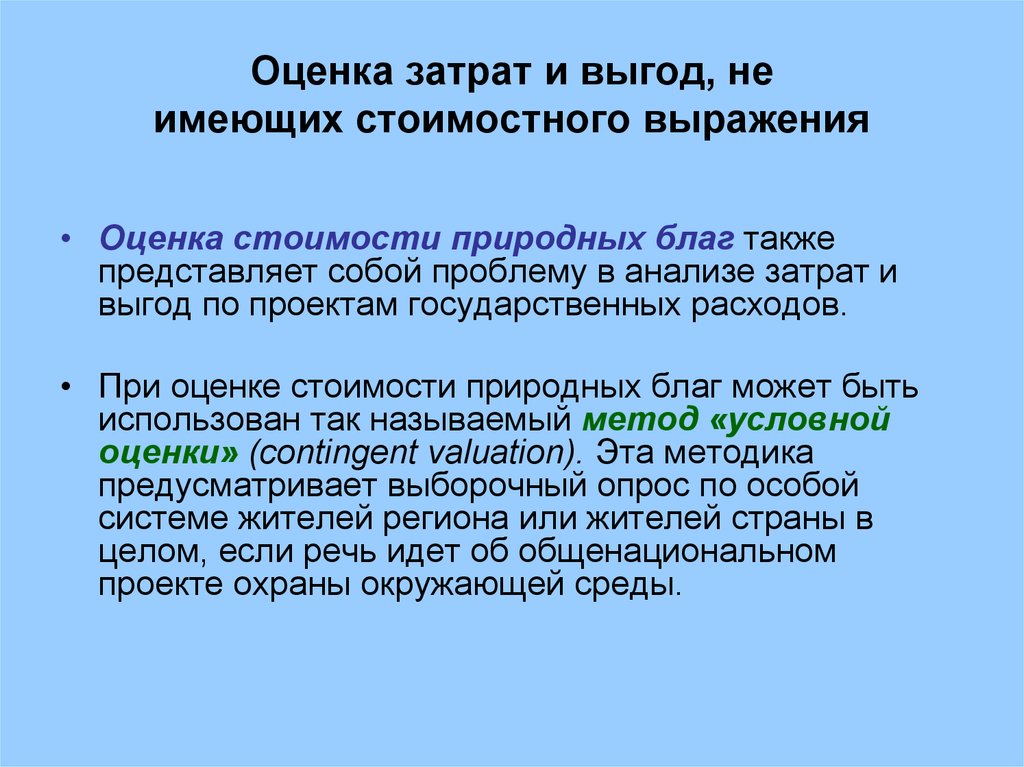 Оценка затрат и выгод, не имеющих стоимостного выражения

• Оценка стоимости природных благ также представляет собой проблему в анализе затрат и выгод по проектам государственных расходов.

• При оценке стоимости природных благ может быть использован так называемый метод «условной оценки» (contingent valuation). Эта методика предусматривает выборочный опрос по особой системе жителей региона или жителей страны в целом, если речь идет об общенациональном проекте охраны окружающей среды.